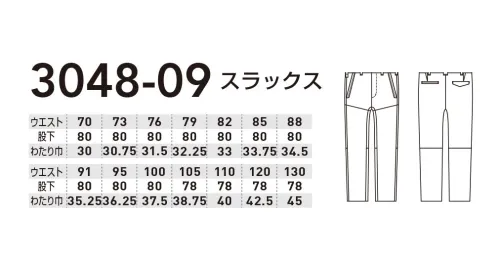 3048-09 スラックス

| ウエスト | 70 | 73 | 76 | 79 | 82 | 85 | 88 |
|---|---|---|---|---|---|---|---|
| 股下 | 80 | 80 | 80 | 80 | 80 | 80 | 80 |
| わたり巾 | 30 | 30.75 | 31.5 | 32.25 | 33 | 33.75 | 34.5 |

| ウエスト | 91 | 95 | 100 | 105 | 110 | 120 | 130 |
|---|---|---|---|---|---|---|---|
| 股下 | 80 | 80 | 80 | 78 | 78 | 78 | 78 |
| わたり巾 | 35.25 | 36.25 | 37.5 | 38.75 | 40 | 42.5 | 45 |